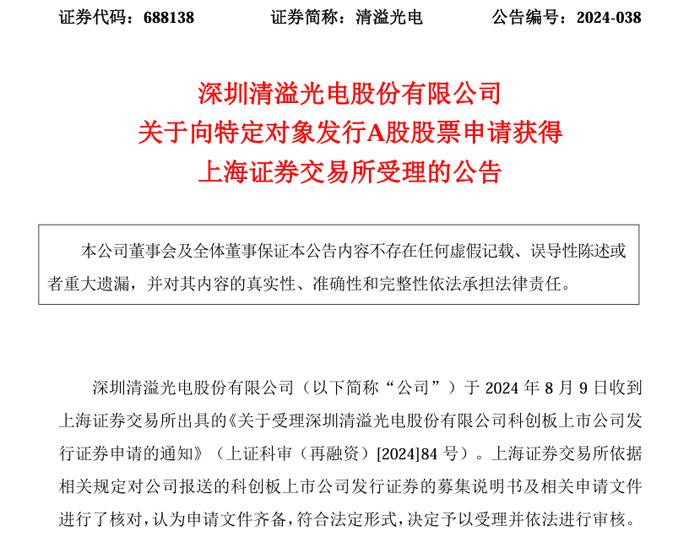 证券代码：688138　　证券简称：清溢光电　　公告编号：2024-038

深圳清溢光电股份有限公司
关于向特定对象发行A股股票申请获得
上海证券交易所受理的公告

本公司董事会及全体董事保证本公告内容不存在任何虚假记载、误导性陈述或者重大遗漏，并对其内容的真实性、准确性和完整性依法承担法律责任。

深圳清溢光电股份有限公司（以下简称“公司”）于 2024 年 8 月 9 日收到上海证券交易所出具的《关于受理深圳清溢光电股份有限公司科创板上市公司发行证券申请的通知》（上证科审（再融资）[2024]84 号）。上海证券交易所依据相关规定对公司报送的科创板上市公司发行证券的募集说明书及相关申请文件进行了核对，认为申请文件齐备，符合法定形式，决定予以受理并依法进行审核。